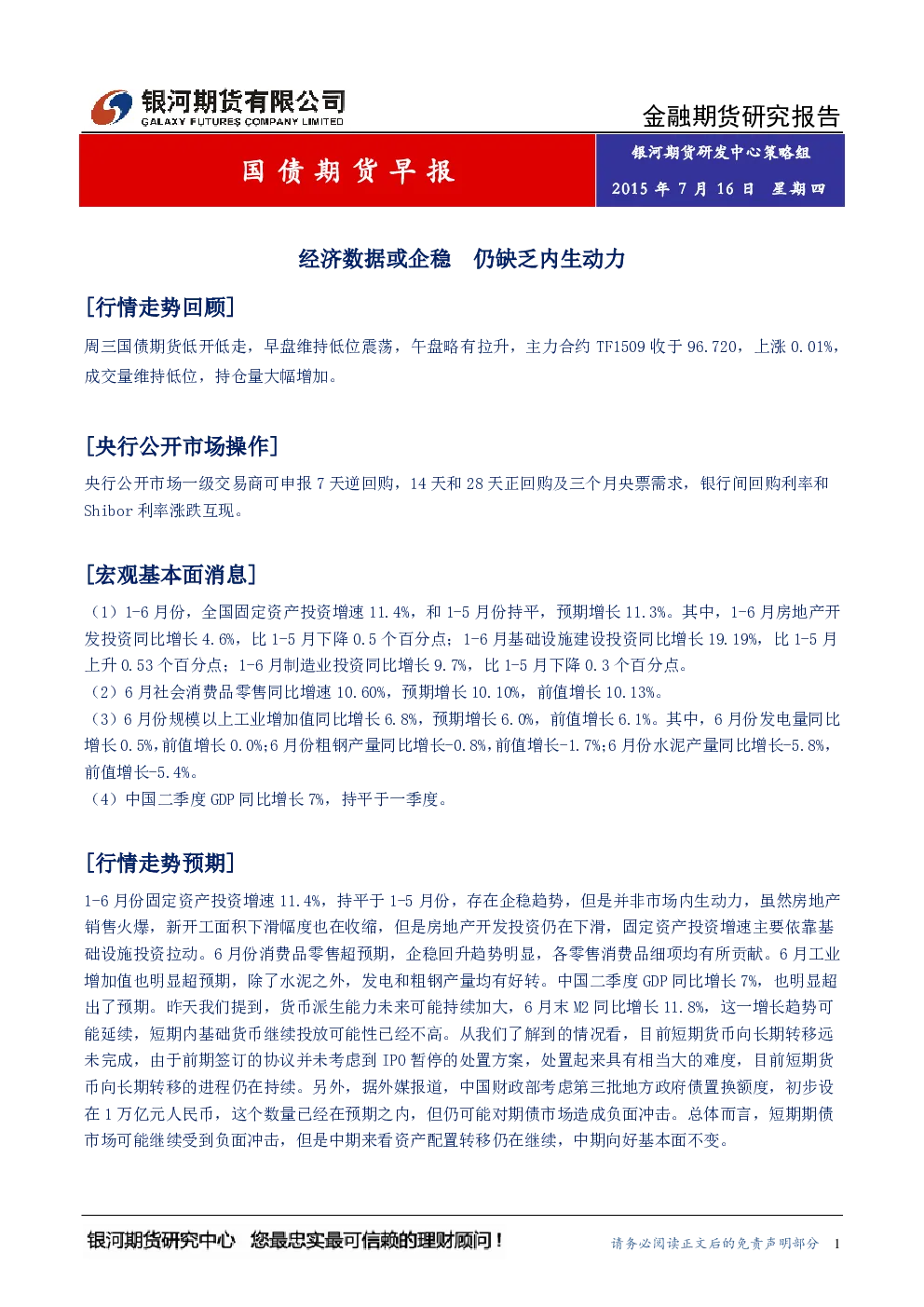 银河期货有限公司
GALAXY FUTURES COMPANY LIMITED

金融期货研究报告

国债期货早报

银河期货研发中心策略组

2015 年 7 月 16 日 星期四

经济数据或企稳 仍缺乏内生动力

[行情走势回顾]

周三国债期货低开低走，早盘维持低位震荡，午盘略有拉升，主力合约 TF1509 收于 96.720，上涨 0.01%，成交量维持低位，持仓量大幅增加。

[央行公开市场操作]

央行公开市场一级交易商可申报 7 天逆回购，14 天和 28 天正回购及三个月央票需求，银行间回购利率和 Shibor 利率涨跌互现。

[宏观基本面消息]

（1）1-6 月份，全国固定资产投资增速 11.4%，和 1-5 月份持平，预期增长 11.3%。其中，1-6 月房地产开发投资同比增长 4.6%，比 1-5 月下降 0.5 个百分点；1-6 月基础设施建设投资同比增长 19.19%，比 1-5 月上升 0.53 个百分点；1-6 月制造业投资同比增长 9.7%，比 1-5 月下降 0.3 个百分点。
（2）6 月社会消费品零售同比增速 10.60%，预期增长 10.10%，前值增长 10.13%。
（3）6 月份规模以上工业增加值同比增长 6.8%，预期增长 6.0%，前值增长 6.1%。其中，6 月份发电量同比增长 0.5%，前值增长 0.0%；6 月份粗钢产量同比增长-0.8%，前值增长-1.7%；6 月份水泥产量同比增长-5.8%，前值增长-5.4%。
（4）中国二季度 GDP 同比增长 7%，持平于一季度。

[行情走势预期]

1-6 月份固定资产投资增速 11.4%，持平于 1-5 月份，存在企稳趋势，但是并非市场内生动力，虽然房地产销售火爆，新开工面积下滑幅度也在收缩，但是房地产开发投资仍在下滑，固定资产投资增速主要依靠基础设施投资拉动。6 月份消费品零售超预期，企稳回升趋势明显，各零售消费品细项均有所贡献。6 月工业增加值也明显超预期，除了水泥之外，发电和粗钢产量均有好转。中国二季度 GDP 同比增长 7%，也明显超出了预期。昨天我们提到，货币派生能力未来可能持续加大，6 月末 M2 同比增长 11.8%，这一增长趋势可能延续，短期内基础货币继续投放可能性已经不高。从我们了解到的情况看，目前短期货币向长期转移远未完成，由于前期签订的协议并未考虑到 IPO 暂停的处置方案，处置起来具有相当大的难度，目前短期货币向长期转移的进程仍在持续。另外，据外媒报道，中国财政部考虑第三批地方政府债置换额度，初步设在 1 万亿元人民币，这个数量已经在预期之内，但仍可能对期债市场造成负面冲击。总体而言，短期期债市场可能继续受到负面冲击，但是中期来看资产配置转移仍在继续，中期向好基本面不变。

银河期货研究中心 您最忠实最可信赖的理财顾问！

请务必阅读正文后的免责声明部分 1